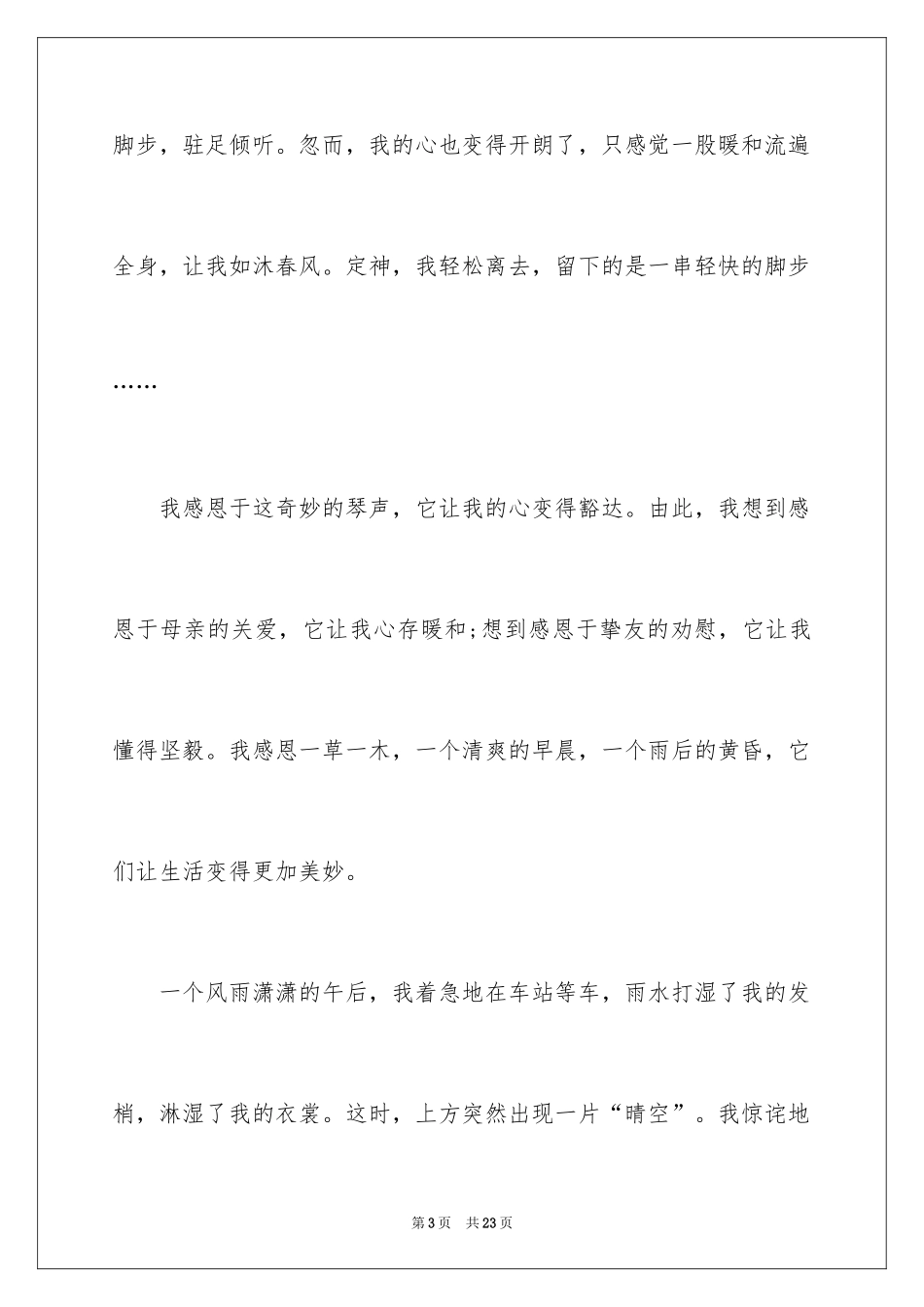 脚步，驻足倾听。忽而，我的心也变得开朗了，只感觉一股暖和流遍全身，让我如沐春风。定神，我轻松离去，留下的是一串轻快的脚步……

我感恩于这奇妙的琴声，它让我的心变得豁达。由此，我想到感恩于母亲的关爱，它让我心存暖和;想到感恩于挚友的劝慰，它让我懂得坚毅。我感恩一草一木，一个清爽的早晨，一个雨后的黄昏，它们让生活变得更加美妙。

一个风雨潇潇的午后，我着急地在车站等车，雨水打湿了我的发梢，淋湿了我的衣裳。这时，上方突然出现一片“晴空”。我惊诧地

第3页　共23页